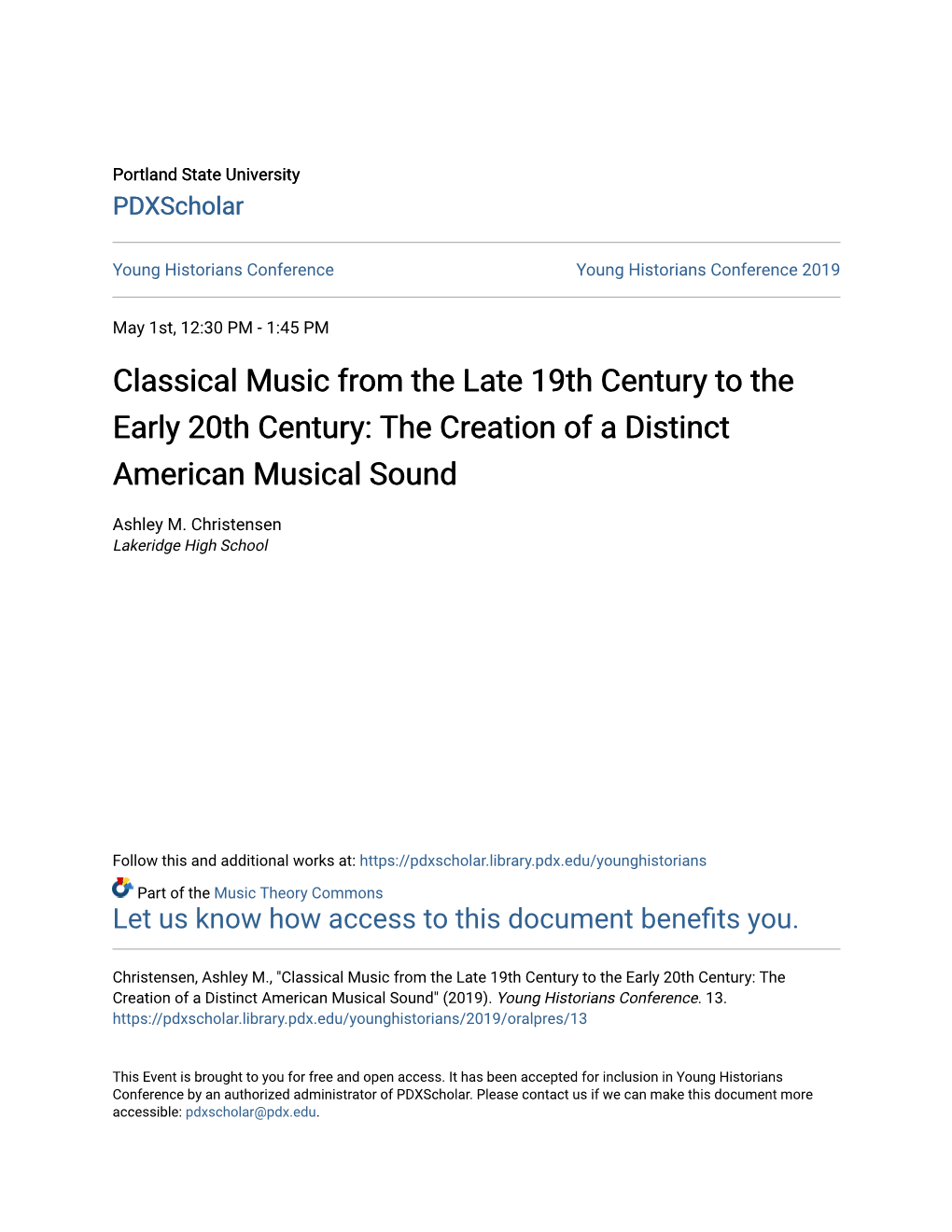 Portland State University
PDXScholar

Young Historians Conference

Young Historians Conference 2019

May 1st, 12:30 PM - 1:45 PM

Classical Music from the Late 19th Century to the Early 20th Century: The Creation of a Distinct American Musical Sound

Ashley M. Christensen
Lakeridge High School

Follow this and additional works at: https://pdxscholar.library.pdx.edu/younghistorians

Part of the Music Theory Commons
Let us know how access to this document benefits you.

Christensen, Ashley M., "Classical Music from the Late 19th Century to the Early 20th Century: The Creation of a Distinct American Musical Sound" (2019). Young Historians Conference. 13.
https://pdxscholar.library.pdx.edu/younghistorians/2019/oralpres/13

This Event is brought to you for free and open access. It has been accepted for inclusion in Young Historians Conference by an authorized administrator of PDXScholar. Please contact us if we can make this document more accessible: pdxscholar@pdx.edu.